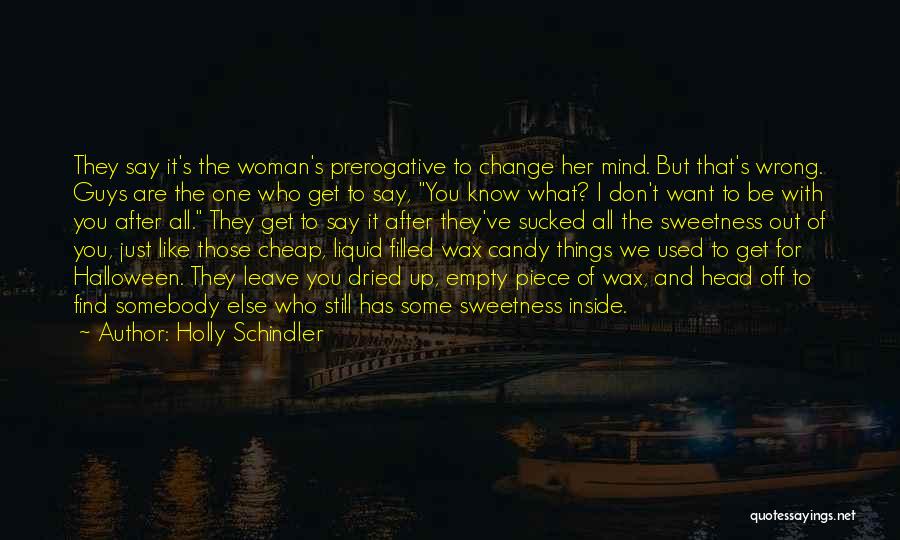 They say it's the woman's prerogative to change her mind. But that's wrong. Guys are the one who get to say, "You know what? I don't want to be with you after all." They get to say it after they've sucked all the sweetness out of you, just like those cheap, liquid filled wax candy things we used to get for Halloween. They leave you dried up, empty piece of wax, and head off to find somebody else who still has some sweetness inside.
~ Author: Holly Schindler

quotessayings.net